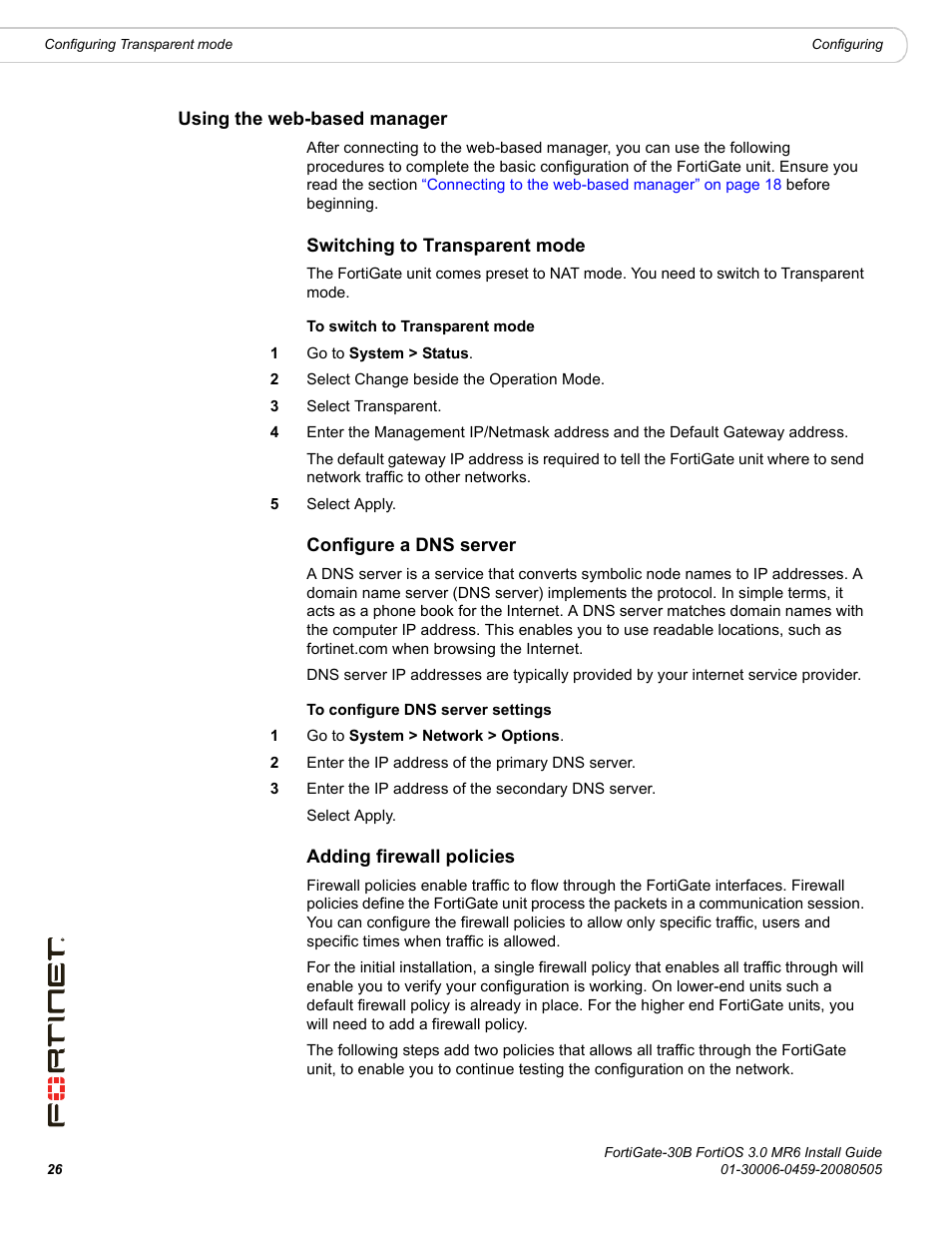 Configuring Transparent mode

Configuring

Using the web-based manager

After connecting to the web-based manager, you can use the following procedures to complete the basic configuration of the FortiGate unit. Ensure you read the section “Connecting to the web-based manager” on page 18 before beginning.

Switching to Transparent mode

The FortiGate unit comes preset to NAT mode. You need to switch to Transparent mode.

To switch to Transparent mode

1 Go to System > Status.

2 Select Change beside the Operation Mode.

3 Select Transparent.

4 Enter the Management IP/Netmask address and the Default Gateway address.

The default gateway IP address is required to tell the FortiGate unit where to send network traffic to other networks.

5 Select Apply.

Configure a DNS server

A DNS server is a service that converts symbolic node names to IP addresses. A domain name server (DNS server) implements the protocol. In simple terms, it acts as a phone book for the Internet. A DNS server matches domain names with the computer IP address. This enables you to use readable locations, such as fortinet.com when browsing the Internet.

DNS server IP addresses are typically provided by your internet service provider.

To configure DNS server settings

1 Go to System > Network > Options.

2 Enter the IP address of the primary DNS server.

3 Enter the IP address of the secondary DNS server.

Select Apply.

Adding firewall policies

Firewall policies enable traffic to flow through the FortiGate interfaces. Firewall policies define the FortiGate unit process the packets in a communication session. You can configure the firewall policies to allow only specific traffic, users and specific times when traffic is allowed.

For the initial installation, a single firewall policy that enables all traffic through will enable you to verify your configuration is working. On lower-end units such a default firewall policy is already in place. For the higher end FortiGate units, you will need to add a firewall policy.

The following steps add two policies that allows all traffic through the FortiGate unit, to enable you to continue testing the configuration on the network.

FORTINET

26

FortiGate-30B FortiOS 3.0 MR6 Install Guide
01-30006-0459-20080505